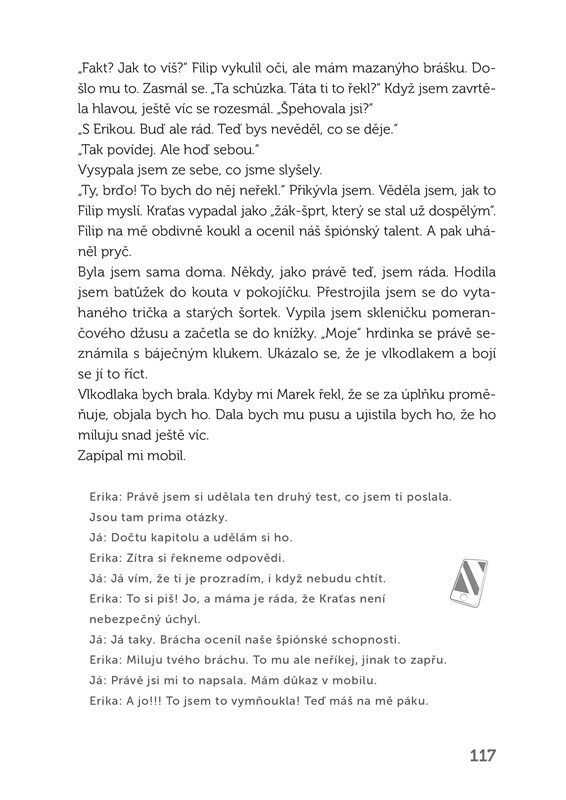 „Fakt? Jak to víš?" Filip vykulil oči, ale mám mazanýho brášku. Došlo mu to. Zasmál se. „Ta schůzka. Táta ti to řekl?" Když jsem zavrtěla hlavou, ještě víc se rozesmál. „Špehovala jsi?"
„S Erikou. Buď ale rád. Teď bys nevěděl, co se děje."
„Tak povídej. Ale hoď sebou."
Vysypala jsem ze sebe, co jsme slyšely.
„Ty, brďo! To bych do něj neřekl." Přikývla jsem. Věděla jsem, jak to Filip myslí. Kraťas vypadal jako „žák-šprt, který se stal už dospělým". Filip na mě obdivně koukl a ocenil náš špiónský talent. A pak uháněl pryč.
Byla jsem sama doma. Někdy, jako právě teď, jsem ráda. Hodila jsem batůžek do kouta v pokojíčku. Přestrojila jsem se do vytahaného trička a starých šortek. Vypila jsem skleničku pomerančového džusu a začetla se do knížky. „Moje" hrdinka se právě seznámila s báječným klukem. Ukázalo se, že je vlkodlakem a bojí se jí to říct.
Vlkodlaka bych brala. Kdyby mi Marek řekl, že se za úplňku proměňuje, objala bych ho. Dala bych mu pusu a ujistila bych ho, že ho miluju snad ještě víc.
Zapípal mi mobil.

Erika: Právě jsem si udělala ten druhý test, co jsem ti poslala. Jsou tam prima otázky.
Já: Dočtu kapitolu a udělám si ho.
Erika: Zítra si řekneme odpovědi.
Já: Já vím, že ti je prozradím, i když nebudu chtít.
Erika: To si piš! Jo, a máma je ráda, že Kraťas není nebezpečný úchyl.
Já: Já taky. Brácha ocenil naše špiónské schopnosti.
Erika: Miluju tvého bráchu. To mu ale neříkej, jinak to zapřu.
Já: Právě jsi mi to napsala. Mám důkaz v mobilu.
Erika: A jo!!! To jsem to vymňoukla! Teď máš na mě páku.

117